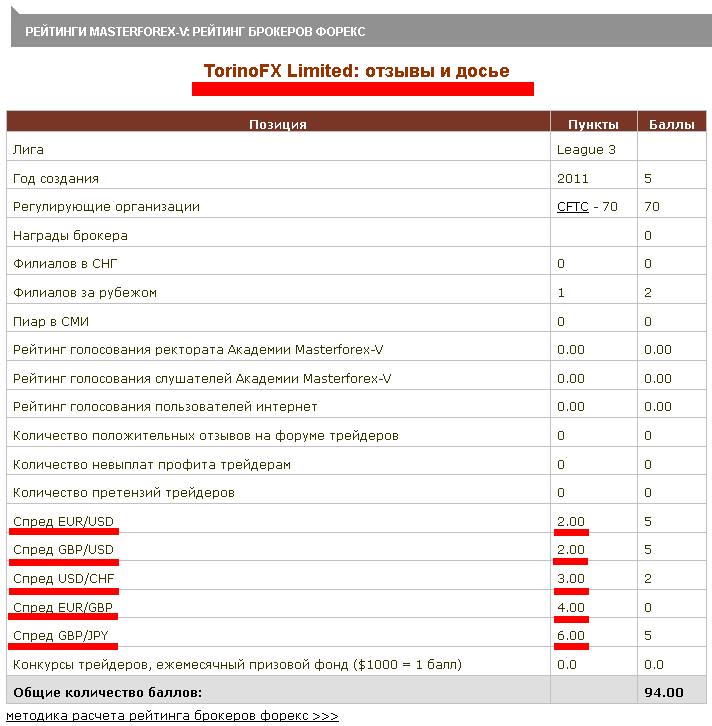 РЕЙТИНГИ MASTERFOREX-V: РЕЙТИНГ БРОКЕРОВ ФОРЕКС

TorinoFX Limited: отзывы и досье

| Позиция | Пункты | Баллы |
|---|---|---|
| Лига | League 3 | |
| Год создания | 2011 | 5 |
| Регулирующие организации | CFTC - 70 | 70 |
| Награды брокера | | 0 |
| Филиалов в СНГ | 0 | 0 |
| Филиалов за рубежом | 1 | 2 |
| Пиар в СМИ | 0 | 0 |
| Рейтинг голосования ректората Академии Masterforex-V | 0.00 | 0.00 |
| Рейтинг голосования слушателей Академии Masterforex-V | 0.00 | 0.00 |
| Рейтинг голосования пользователей интернет | 0.00 | 0.00 |
| Количество положительных отзывов на форуме трейдеров | 0 | 0 |
| Количество невыплат профита трейдерам | 0 | 0 |
| Количество претензий трейдеров | 0 | 0 |
| Спред EUR/USD | 2.00 | 5 |
| Спред GBP/USD | 2.00 | 5 |
| Спред USD/CHF | 3.00 | 2 |
| Спред EUR/GBP | 4.00 | 0 |
| Спред GBP/JPY | 6.00 | 5 |
| Конкурсы трейдеров, ежемесячный призовой фонд ($1000 = 1 балл) | 0.0 | 0.0 |
| Общие количество баллов: | | 94.00 |

методика расчета рейтинга брокеров форекс >>>